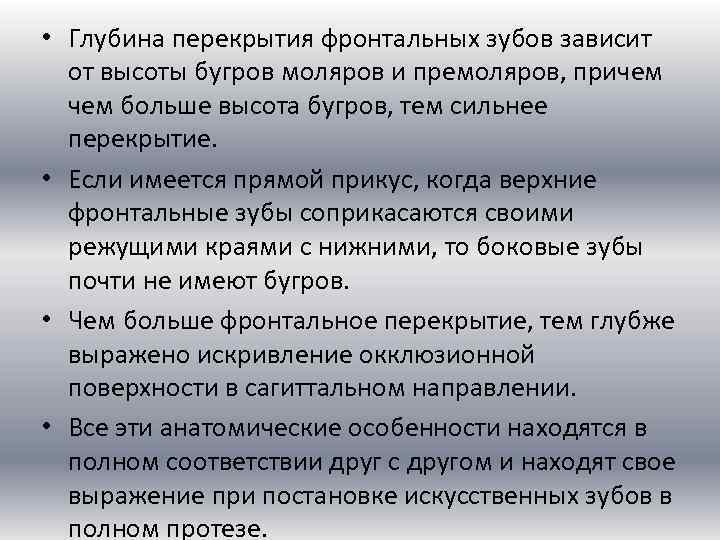 • Глубина перекрытия фронтальных зубов зависит от высоты бугров моляров и премоляров, причем чем больше высота бугров, тем сильнее перекрытие.

• Если имеется прямой прикус, когда верхние фронтальные зубы соприкасаются своими режущими краями с нижними, то боковые зубы почти не имеют бугров.

• Чем больше фронтальное перекрытие, тем глубже выражено искривление окклюзионной поверхности в сагиттальном направлении.

• Все эти анатомические особенности находятся в полном соответствии друг с другом и находят свое выражение при постановке искусственных зубов в полном протезе.